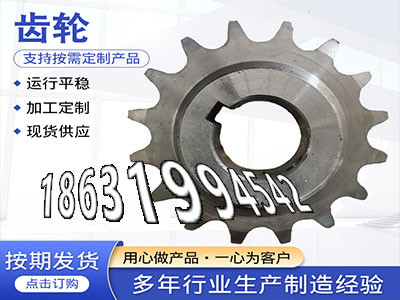 齿轮

支持按需定制产品

运行平稳

加工定制

现货供应

18631994542

按期发货

点击订购

用心做产品·一心为客户

多年行业生产制造经验